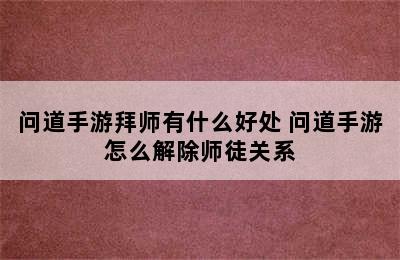 问道手游拜师有什么好处 问道手游怎么解除师徒关系